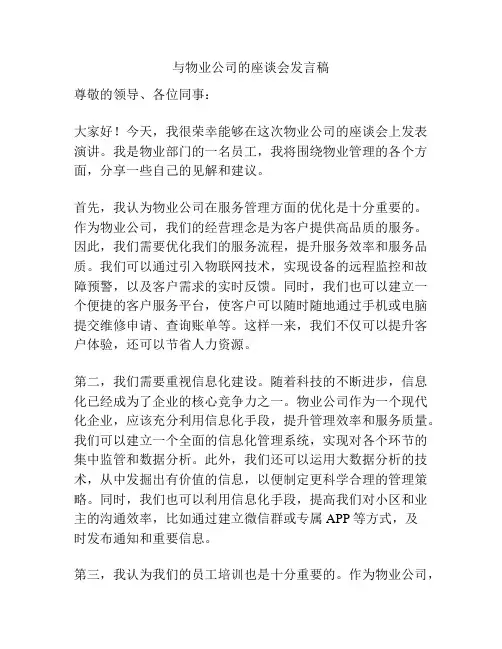 与物业公司的座谈会发言稿

尊敬的领导、各位同事：

大家好！今天，我很荣幸能够在这次物业公司的座谈会上发表演讲。我是物业部门的一名员工，我将围绕物业管理的各个方面，分享一些自己的见解和建议。

首先，我认为物业公司在服务管理方面的优化是十分重要的。作为物业公司，我们的经营理念是为客户提供高品质的服务。因此，我们需要优化我们的服务流程，提升服务效率和服务品质。我们可以通过引入物联网技术，实现设备的远程监控和故障预警，以及客户需求的实时反馈。同时，我们也可以建立一个便捷的客户服务平台，使客户可以随时随地通过手机或电脑提交维修申请、查询账单等。这样一来，我们不仅可以提升客户体验，还可以节省人力资源。

第二，我们需要重视信息化建设。随着科技的不断进步，信息化已经成为了企业的核心竞争力之一。物业公司作为一个现代化企业，应该充分利用信息化手段，提升管理效率和服务质量。我们可以建立一个全面的信息化管理系统，实现对各个环节的集中监管和数据分析。此外，我们还可以运用大数据分析的技术，从中发掘出有价值的信息，以便制定更科学合理的管理策略。同时，我们也可以利用信息化手段，提高我们对小区和业主的沟通效率，比如通过建立微信群或专属 APP 等方式，及时发布通知和重要信息。

第三，我认为我们的员工培训也是十分重要的。作为物业公司，